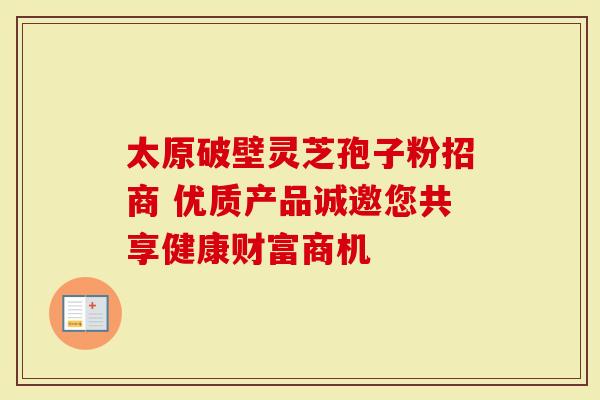 太原破壁灵芝孢子粉招商 优质产品诚邀您共享健康财富商机